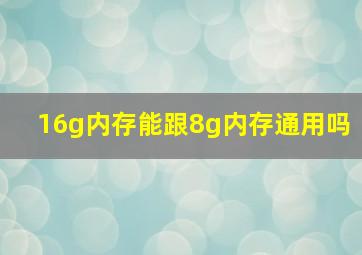 16g内存能跟8g内存通用吗